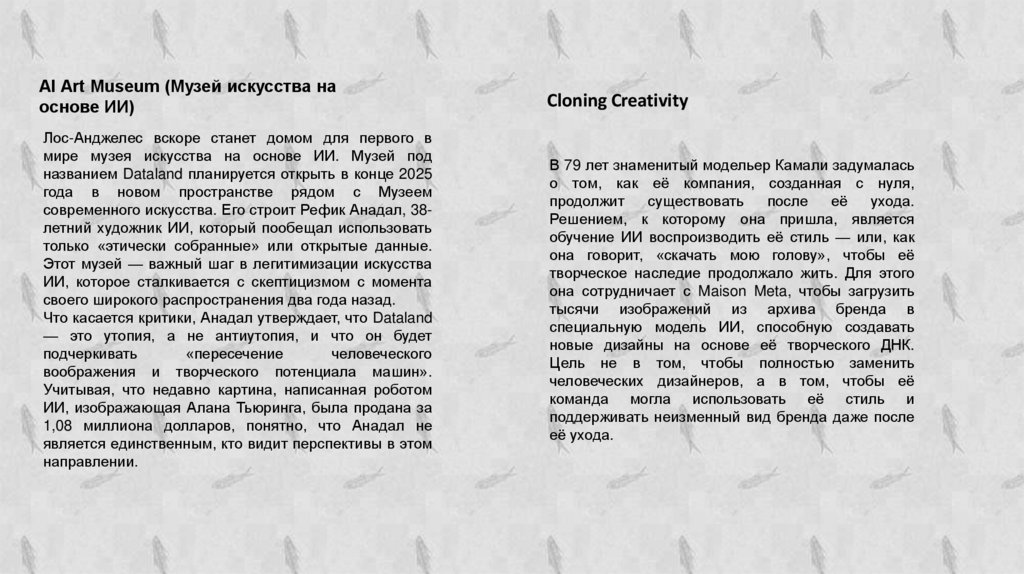 AI Art Museum (Музей искусства на основе ИИ)

Лос-Анджелес вскоре станет домом для первого в мире музея искусства на основе ИИ. Музей под названием Dataland планируется открыть в конце 2025 года в новом пространстве рядом с Музеем современного искусства. Его строит Рефик Анадал, 38-летний художник ИИ, который пообещал использовать только «этически собранные» или открытые данные. Этот музей — важный шаг в легитимизации искусства ИИ, которое сталкивается с скептицизмом с момента своего широкого распространения два года назад.
Что касается критики, Анадал утверждает, что Dataland — это утопия, а не антиутопия, и что он будет подчеркивать «пересечение человеческого воображения и творческого потенциала машин». Учитывая, что недавно картина, написанная роботом ИИ, изображающая Алана Тьюринга, была продана за 1,08 миллиона долларов, понятно, что Анадал не является единственным, кто видит перспективы в этом направлении.

Cloning Creativity

В 79 лет знаменитый модельер Камали задумалась о том, как её компания, созданная с нуля, продолжит существовать после её ухода. Решением, к которому она пришла, является обучение ИИ воспроизводить её стиль — или, как она говорит, «скачать мою голову», чтобы её творческое наследие продолжало жить. Для этого она сотрудничает с Maison Meta, чтобы загрузить тысячи изображений из архива бренда в специальную модель ИИ, способную создавать новые дизайны на основе её творческого ДНК. Цель не в том, чтобы полностью заменить человеческих дизайнеров, а в том, чтобы её команда могла использовать её стиль и поддерживать неизменный вид бренда даже после её ухода.